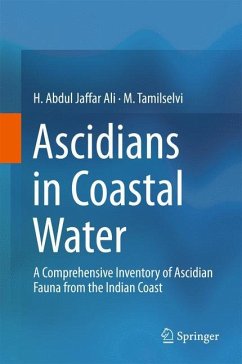 H. Abdul Jaffar Ali · M. Tamilselvi

Ascidians in Coastal Water

A Comprehensive Inventory of Ascidian Fauna from the Indian Coast

Springer